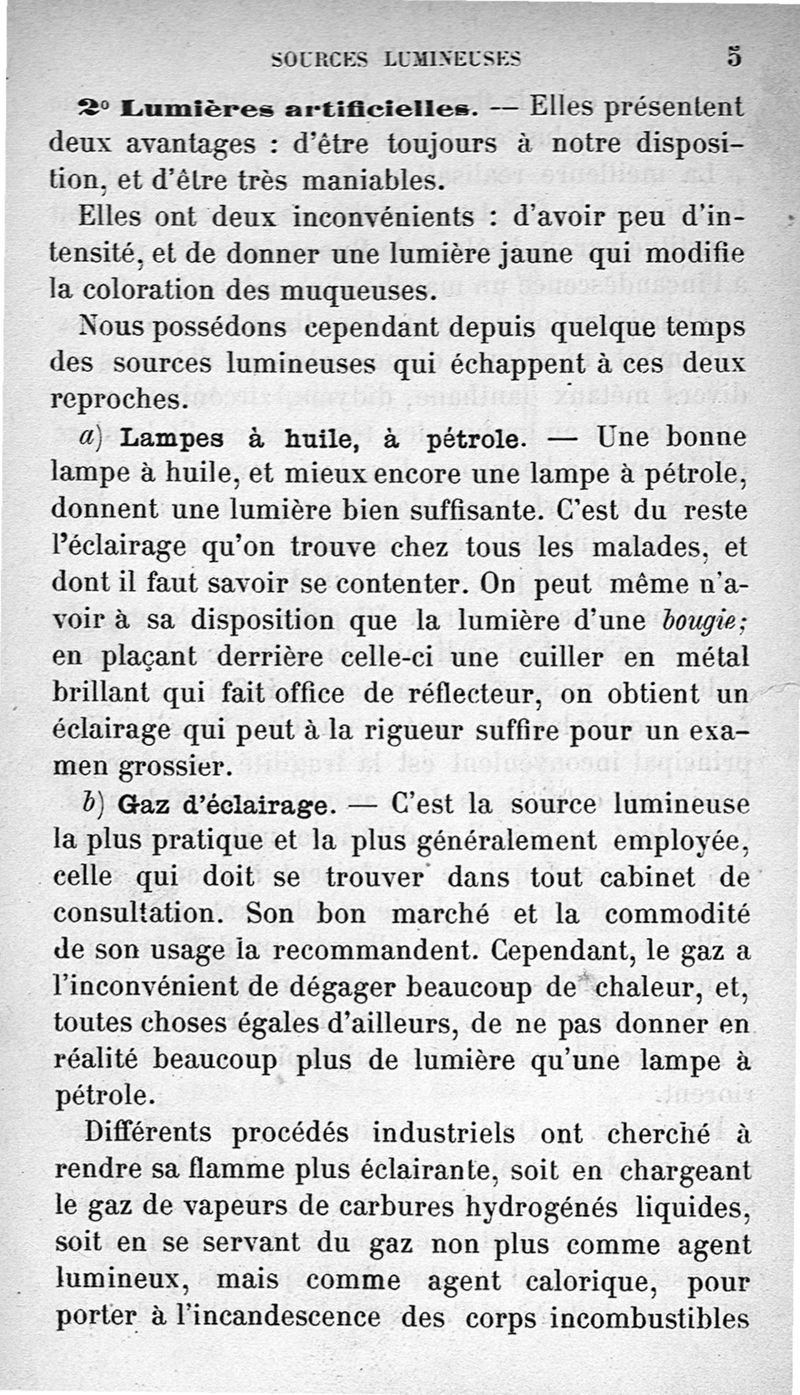 SOURCES LUMINEUSES 5

2° Lumières artificielles. — Elles présentent deux avantages : d'être toujours à notre disposition, et d'être très maniables.

Elles ont deux inconvénients : d'avoir peu d'intensité, et de donner une lumière jaune qui modifie la coloration des muqueuses.

Nous possédons cependant depuis quelque temps des sources lumineuses qui échappent à ces deux reproches.

a) Lampes à huile, à pétrole. — Une bonne lampe à huile, et mieux encore une lampe à pétrole, donnent une lumière bien suffisante. C'est du reste l'éclairage qu'on trouve chez tous les malades, et dont il faut savoir se contenter. On peut même n'avoir à sa disposition que la lumière d'une bougie; en plaçant derrière celle-ci une cuiller en métal brillant qui fait office de réflecteur, on obtient un éclairage qui peut à la rigueur suffire pour un examen grossier.

b) Gaz d'éclairage. — C'est la source lumineuse la plus pratique et la plus généralement employée, celle qui doit se trouver dans tout cabinet de consultation. Son bon marché et la commodité de son usage la recommandent. Cependant, le gaz a l'inconvénient de dégager beaucoup de chaleur, et, toutes choses égales d'ailleurs, de ne pas donner en réalité beaucoup plus de lumière qu'une lampe à pétrole.

Différents procédés industriels ont cherché à rendre sa flamme plus éclairante, soit en chargeant le gaz de vapeurs de carbures hydrogénés liquides, soit en se servant du gaz non plus comme agent lumineux, mais comme agent calorique, pour porter à l'incandescence des corps incombustibles